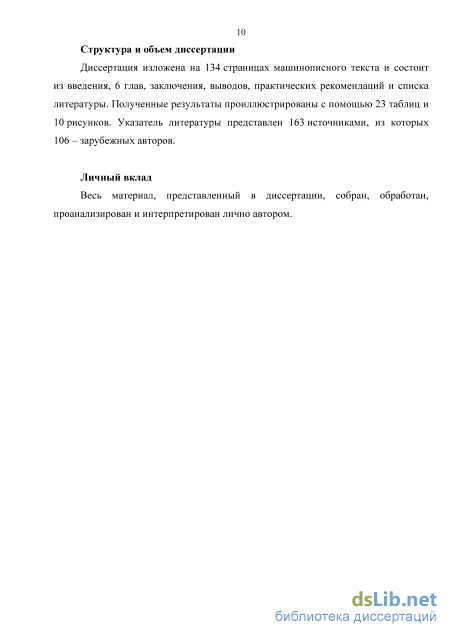 10

Структура и объем диссертации

Диссертация изложена на 134 страницах машинописного текста и состоит из введения, 6 глав, заключения, выводов, практических рекомендаций и списка литературы. Полученные результаты проиллюстрированы с помощью 23 таблиц и 10 рисунков. Указатель литературы представлен 163 источниками, из которых 106 – зарубежных авторов.

Личный вклад

Весь материал, представленный в диссертации, собран, обработан, проанализирован и интерпретирован лично автором.

dsLib.net
библиотека диссертаций